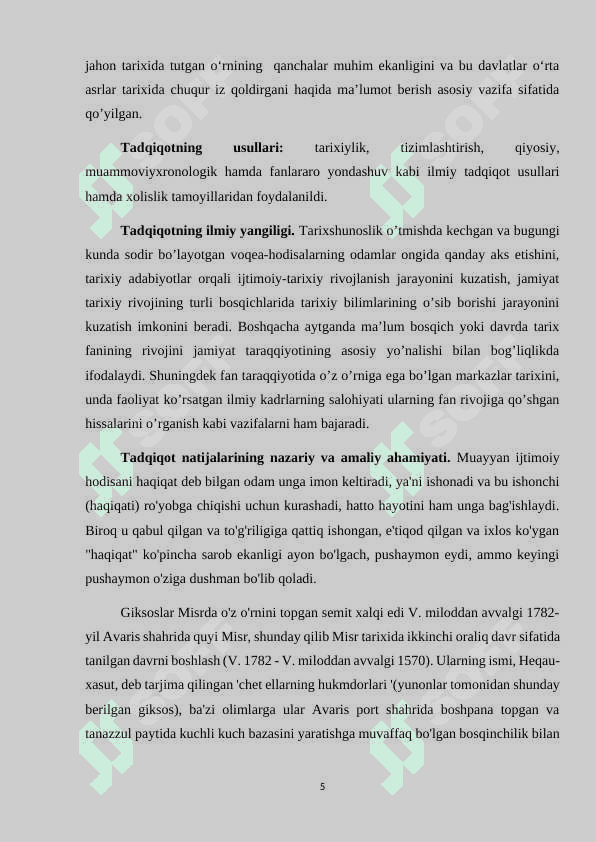 jahon tarixida tutgan o‘rnining qanchalar muhim ekanligini va bu davlatlar o‘rta asrlar tarixida chuqur iz qoldirgani haqida ma’lumot berish asosiy vazifa sifatida qo’yilgan.

**Tadqiqotning usullari:** tarixiylik, tizimlashtirish, qiyosiy, muammoviyxronologik hamda fanlararo yondashuv kabi ilmiy tadqiqot usullari hamda xolislik tamoyillaridan foydalanildi.

**Tadqiqotning ilmiy yangiligi.** Tarixshunoslik o’tmishda kechgan va bugungi kunda sodir bo’layotgan voqea-hodisalarning odamlar ongida qanday aks etishini, tarixiy adabiyotlar orqali ijtimoiy-tarixiy rivojlanish jarayonini kuzatish, jamiyat tarixiy rivojining turli bosqichlarida tarixiy bilimlarining o’sib borishi jarayonini kuzatish imkonini beradi. Boshqacha aytganda ma’lum bosqich yoki davrda tarix fanining rivojini jamiyat taraqqiyotining asosiy yo’nalishi bilan bog’liqlikda ifodalaydi. Shuningdek fan taraqqiyotida o’z o’rniga ega bo’lgan markazlar tarixini, unda faoliyat ko’rsatgan ilmiy kadrlarning salohiyati ularning fan rivojiga qo’shgan hissalarini o’rganish kabi vazifalarni ham bajaradi.

**Tadqiqot natijalarining nazariy va amaliy ahamiyati.** Muayyan ijtimoiy hodisani haqiqat deb bilgan odam unga imon keltiradi, ya'ni ishonadi va bu ishonchi (haqiqati) ro'yobga chiqishi uchun kurashadi, hatto hayotini ham unga bag'ishlaydi. Biroq u qabul qilgan va to'g'riligiga qattiq ishongan, e'tiqod qilgan va ixlos ko'ygan "haqiqat" ko'pincha sarob ekanligi ayon bo'lgach, pushaymon eydi, ammo keyingi pushaymon o'ziga dushman bo'lib qoladi.

Giksoslar Misrda o'z o'rnini topgan semit xalqi edi V. miloddan avvalgi 1782-yil Avaris shahrida quyi Misr, shunday qilib Misr tarixida ikkinchi oraliq davr sifatida tanilgan davrni boshlash (V. 1782 - V. miloddan avvalgi 1570). Ularning ismi, Heqau-xasut, deb tarjima qilingan 'chet ellarning hukmdorlari '(yunonlar tomonidan shunday berilgan giksos), ba'zi olimlarga ular Avaris port shahrida boshpana topgan va tanazzul paytida kuchli kuch bazasini yaratishga muvaffaq bo'lgan bosqinchilik bilan

5